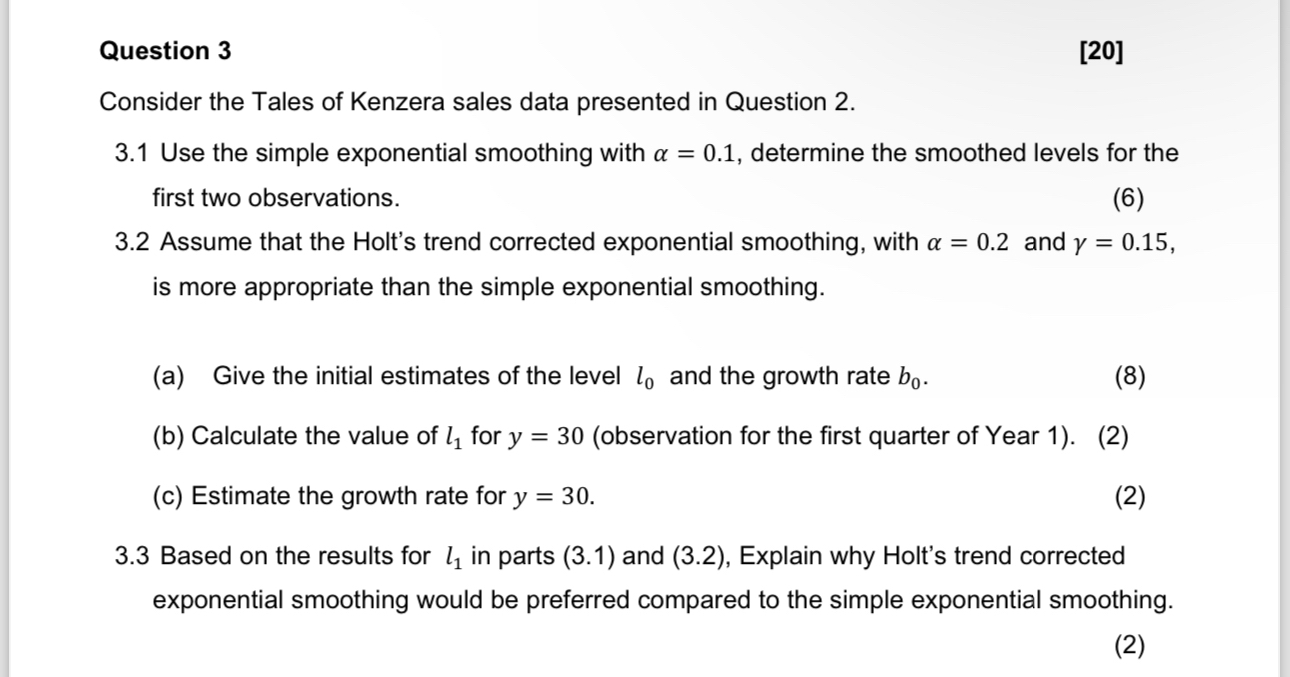 Question 3 [20]

Consider the Tales of Kenzera sales data presented in Question 2.

3.1 Use the simple exponential smoothing with $\alpha = 0.1$, determine the smoothed levels for the first two observations. (6)

3.2 Assume that the Holt's trend corrected exponential smoothing, with $\alpha = 0.2$ and $\gamma = 0.15$, is more appropriate than the simple exponential smoothing.

(a) Give the initial estimates of the level $l_0$ and the growth rate $b_0$. (8)

(b) Calculate the value of $l_1$ for $y = 30$ (observation for the first quarter of Year 1). (2)

(c) Estimate the growth rate for $y = 30$. (2)

3.3 Based on the results for $l_1$ in parts (3.1) and (3.2), Explain why Holt's trend corrected exponential smoothing would be preferred compared to the simple exponential smoothing. (2)